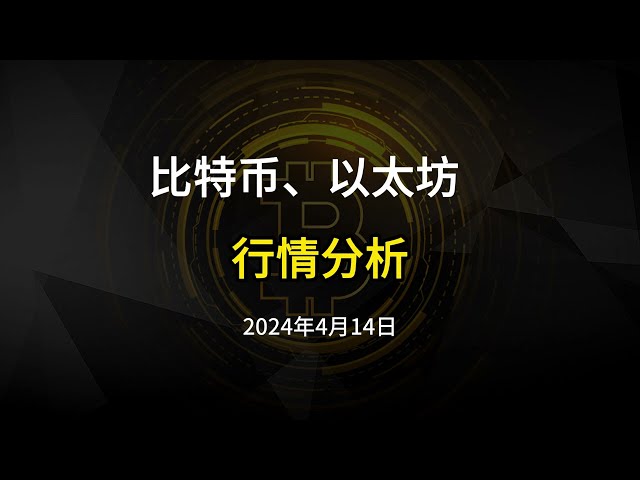 比特币、以太坊

行情分析

2024年4月14日